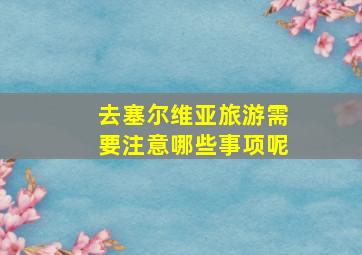 去塞尔维亚旅游需要注意哪些事项呢